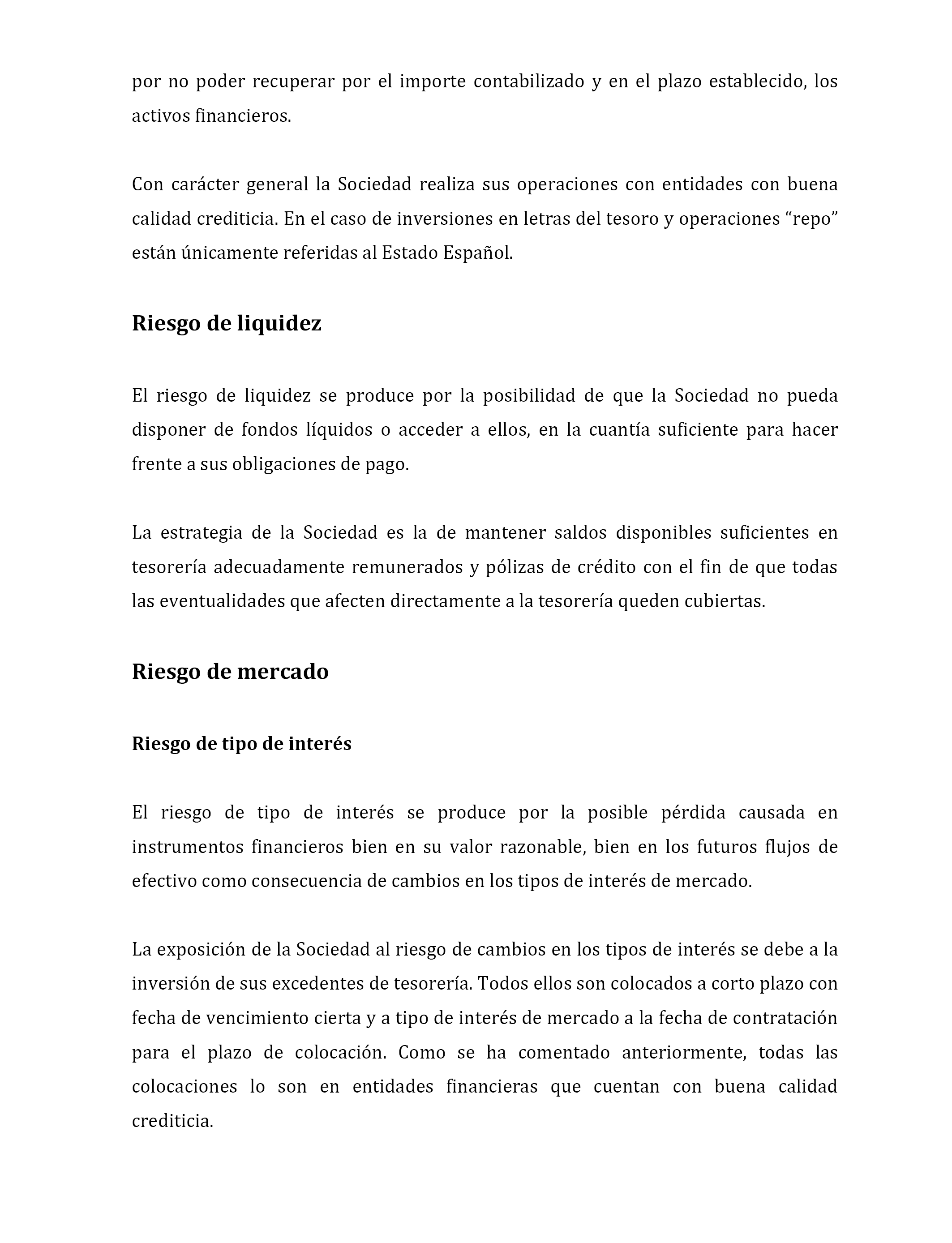 por no poder recuperar por el importe contabilizado y en el plazo establecido, los activos financieros.

Con carácter general la Sociedad realiza sus operaciones con entidades con buena calidad crediticia. En el caso de inversiones en letras del tesoro y operaciones “repo” están únicamente referidas al Estado Español.

Riesgo de liquidez

El riesgo de liquidez se produce por la posibilidad de que la Sociedad no pueda disponer de fondos líquidos o acceder a ellos, en la cuantía suficiente para hacer frente a sus obligaciones de pago.

La estrategia de la Sociedad es la de mantener saldos disponibles suficientes en tesorería adecuadamente remunerados y pólizas de crédito con el fin de que todas las eventualidades que afecten directamente a la tesorería queden cubiertas.

Riesgo de mercado

Riesgo de tipo de interés

El riesgo de tipo de interés se produce por la posible pérdida causada en instrumentos financieros bien en su valor razonable, bien en los futuros flujos de efectivo como consecuencia de cambios en los tipos de interés de mercado.

La exposición de la Sociedad al riesgo de cambios en los tipos de interés se debe a la inversión de sus excedentes de tesorería. Todos ellos son colocados a corto plazo con fecha de vencimiento cierta y a tipo de interés de mercado a la fecha de contratación para el plazo de colocación. Como se ha comentado anteriormente, todas las colocaciones lo son en entidades financieras que cuentan con buena calidad crediticia.